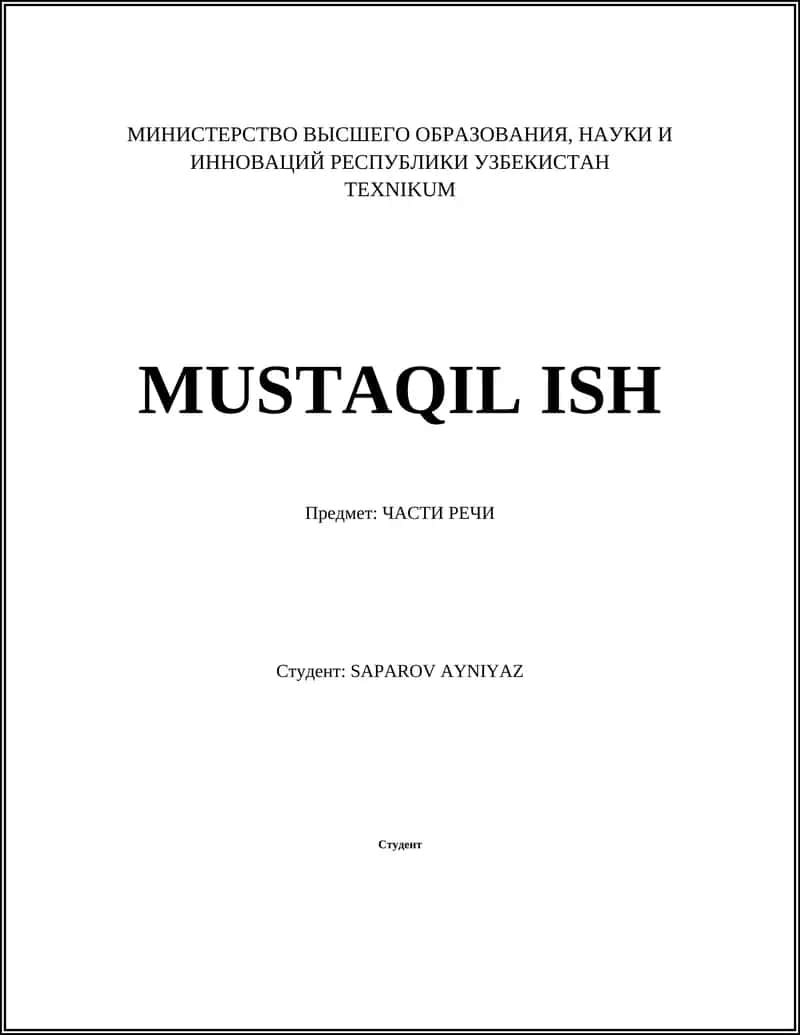 МИНИСТЕРСТВО ВЫСШЕГО ОБРАЗОВАНИЯ, НАУКИ И ИННОВАЦИЙ РЕСПУБЛИКИ УЗБЕКИСТАН
TEXNIKUM

MUSTAQIL ISH

Предмет: ЧАСТИ РЕЧИ

Студент: SAPAROV AYNIYAZ

Студент